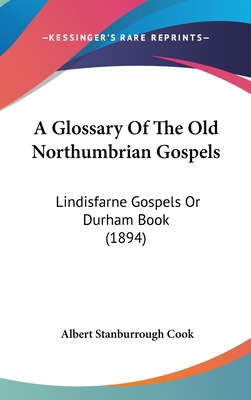 —KESSINGER'S RARE REPRINTS—

A Glossary Of The Old Northumbrian Gospels

Lindisfarne Gospels Or Durham Book (1894)

Albert Stanburrough Cook